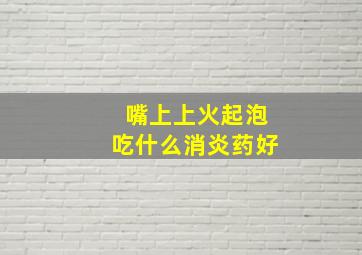 嘴上上火起泡
吃什么消炎药好